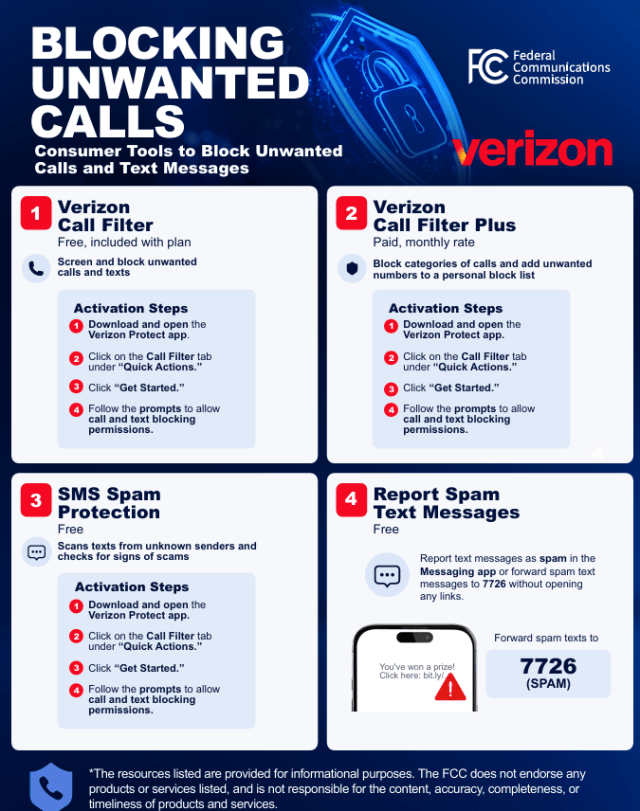 BLOCKING UNWANTED CALLS

Consumer Tools to Block Unwanted Calls and Text Messages

FCC Federal Communications Commission

verizon

1 Verizon Call Filter
Free, included with plan

Screen and block unwanted calls and texts

Activation Steps
1 Download and open the Verizon Protect app.
2 Click on the Call Filter tab under "Quick Actions."
3 Click "Get Started."
4 Follow the prompts to allow call and text blocking permissions.

2 Verizon Call Filter Plus
Paid, monthly rate

Block categories of calls and add unwanted numbers to a personal block list

Activation Steps
1 Download and open the Verizon Protect app.
2 Click on the Call Filter tab under "Quick Actions."
3 Click "Get Started."
4 Follow the prompts to allow call and text blocking permissions.

3 SMS Spam Protection
Free

Scans texts from unknown senders and checks for signs of scams

Activation Steps
1 Download and open the Verizon Protect app.
2 Click on the Call Filter tab under "Quick Actions."
3 Click "Get Started."
4 Follow the prompts to allow call and text blocking permissions.

4 Report Spam Text Messages
Free

Report text messages as spam in the Messaging app or forward spam text messages to 7726 without opening any links.

You've won a prize! Click here: bit.ly/

Forward spam texts to
7726
(SPAM)

*The resources listed are provided for informational purposes. The FCC does not endorse any products or services listed, and is not responsible for the content, accuracy, completeness, or timeliness of products and services.